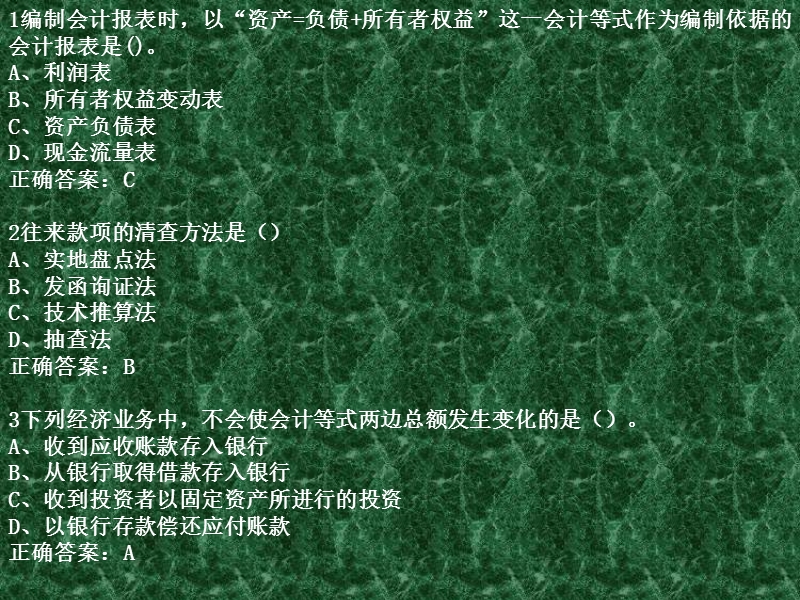 1编制会计报表时，以“资产=负债+所有者权益”这一会计等式作为编制依据的会计报表是()。
A、利润表
B、所有者权益变动表
C、资产负债表
D、现金流量表
正确答案：C

2往来款项的清查方法是（）
A、实地盘点法
B、发函询证法
C、技术推算法
D、抽查法
正确答案：B

3下列经济业务中，不会使会计等式两边总额发生变化的是（）。
A、收到应收账款存入银行
B、从银行取得借款存入银行
C、收到投资者以固定资产所进行的投资
D、以银行存款偿还应付账款
正确答案：A